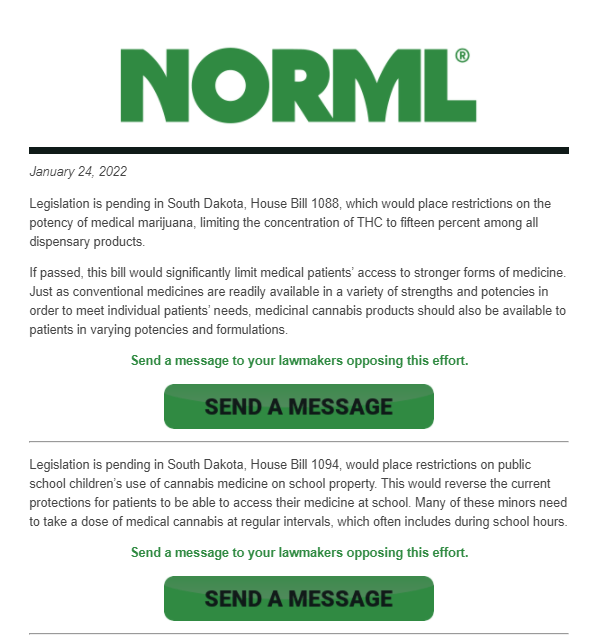 NORML®

January 24, 2022

Legislation is pending in South Dakota, House Bill 1088, which would place restrictions on the potency of medical marijuana, limiting the concentration of THC to fifteen percent among all dispensary products.

If passed, this bill would significantly limit medical patients' access to stronger forms of medicine. Just as conventional medicines are readily available in a variety of strengths and potencies in order to meet individual patients' needs, medicinal cannabis products should also be available to patients in varying potencies and formulations.

Send a message to your lawmakers opposing this effort.

SEND A MESSAGE

Legislation is pending in South Dakota, House Bill 1094, would place restrictions on public school children's use of cannabis medicine on school property. This would reverse the current protections for patients to be able to access their medicine at school. Many of these minors need to take a dose of medical cannabis at regular intervals, which often includes during school hours.

Send a message to your lawmakers opposing this effort.

SEND A MESSAGE